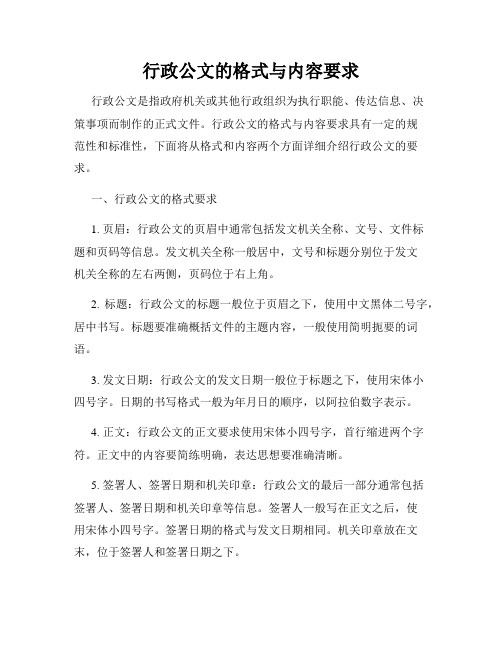 行政公文的格式与内容要求

行政公文是指政府机关或其他行政组织为执行职能、传达信息、决策事项而制作的正式文件。行政公文的格式与内容要求具有一定的规范性和标准性，下面将从格式和内容两个方面详细介绍行政公文的要求。

一、行政公文的格式要求

1. 页眉：行政公文的页眉中通常包括发文机关全称、文号、文件标题和页码等信息。发文机关全称一般居中，文号和标题分别位于发文机关全称的左右两侧，页码位于右上角。

2. 标题：行政公文的标题一般位于页眉之下，使用中文黑体二号字，居中书写。标题要准确概括文件的主题内容，一般使用简明扼要的词语。

3. 发文日期：行政公文的发文日期一般位于标题之下，使用宋体小四号字。日期的书写格式一般为年月日的顺序，以阿拉伯数字表示。

4. 正文：行政公文的正文要求使用宋体小四号字，首行缩进两个字符。正文中的内容要简练明确，表达思想要准确清晰。

5. 签署人、签署日期和机关印章：行政公文的最后一部分通常包括签署人、签署日期和机关印章等信息。签署人一般写在正文之后，使用宋体小四号字。签署日期的格式与发文日期相同。机关印章放在文末，位于签署人和签署日期之下。